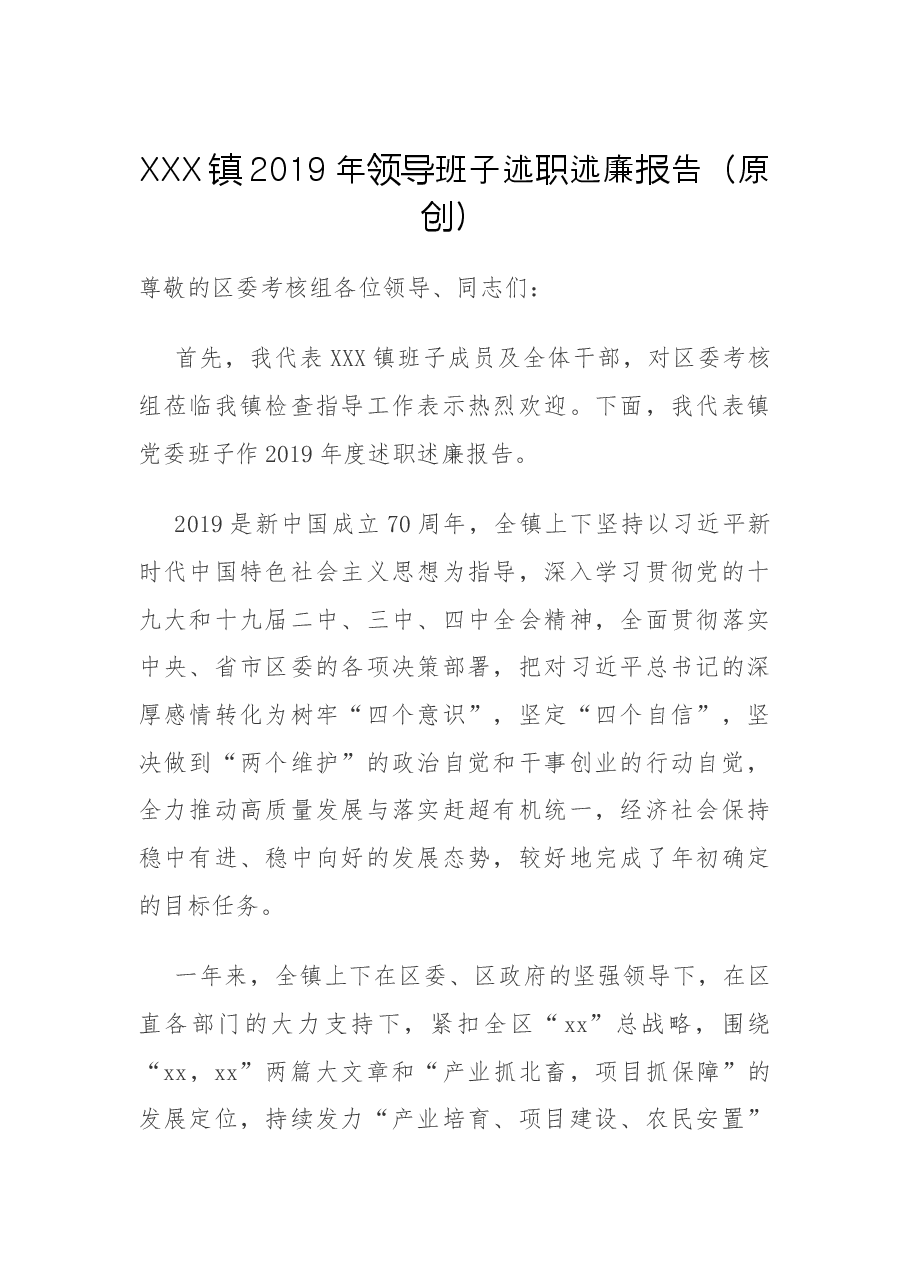 XXX镇2019年领导班子述职述廉报告（原创）

尊敬的区委考核组各位领导、同志们：

首先，我代表XXX镇班子成员及全体干部，对区委考核组莅临我镇检查指导工作表示热烈欢迎。下面，我代表镇党委班子作2019年度述职述廉报告。

2019是新中国成立70周年，全镇上下坚持以习近平新时代中国特色社会主义思想为指导，深入学习贯彻党的十九大和十九届二中、三中、四中全会精神，全面贯彻落实中央、省市区委的各项决策部署，把对习近平总书记的深厚感情转化为树牢“四个意识”，坚定“四个自信”，坚决做到“两个维护”的政治自觉和干事创业的行动自觉，全力推动高质量发展与落实赶超有机统一，经济社会保持稳中有进、稳中向好的发展态势，较好地完成了年初确定的目标任务。

一年来，全镇上下在区委、区政府的坚强领导下，在区直各部门的大力支持下，紧扣全区“xx”总战略，围绕“xx，xx”两篇大文章和“产业抓北畜，项目抓保障”的发展定位，持续发力“产业培育、项目建设、农民安置”